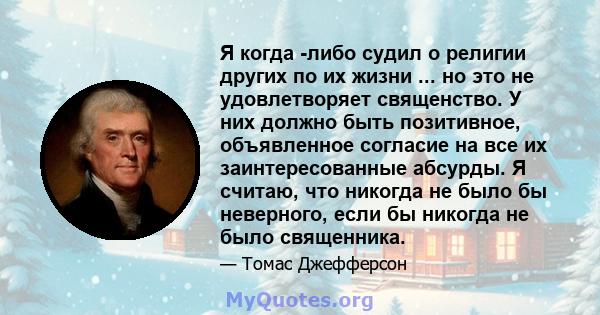 Я когда -либо судил о религии других по их жизни ... но это не удовлетворяет священство. У них должно быть позитивное, объявленное согласие на все их заинтересованные абсурды. Я считаю, что никогда не было бы неверного, если бы никогда не было священника.

— Томас Джефферсон

MyQuotes.org